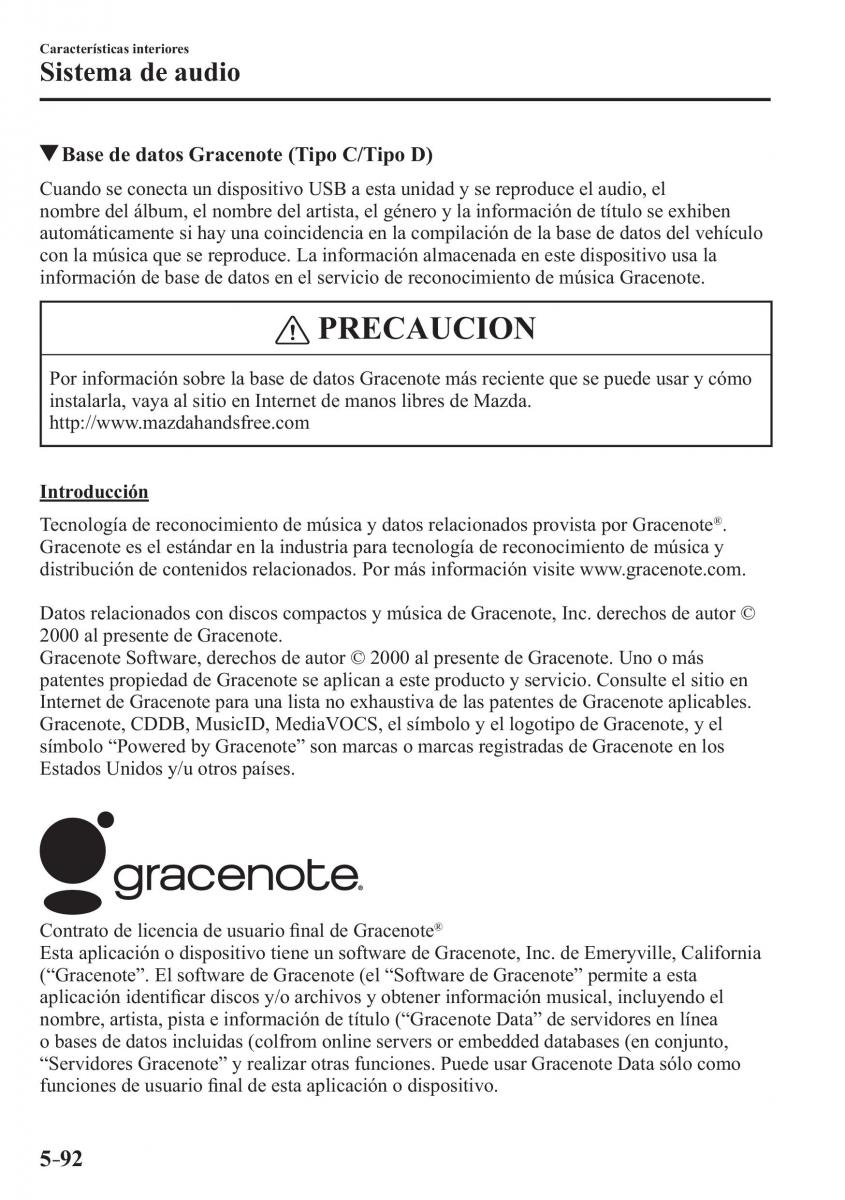 Características interiores
Sistema de audio

▼Base de datos Gracenote (Tipo C/Tipo D)

Cuando se conecta un dispositivo USB a esta unidad y se reproduce el audio, el nombre del álbum, el nombre del artista, el género y la información de título se exhiben automáticamente si hay una coincidencia en la compilación de la base de datos del vehículo con la música que se reproduce. La información almacenada en este dispositivo usa la información de base de datos en el servicio de reconocimiento de música Gracenote.

PRECAUCION

Por información sobre la base de datos Gracenote más reciente que se puede usar y cómo instalarla, vaya al sitio en Internet de manos libres de Mazda.
http://www.mazdahandsfree.com

Introducción

Tecnología de reconocimiento de música y datos relacionados provista por Gracenote®.
Gracenote es el estándar en la industria para tecnología de reconocimiento de música y distribución de contenidos relacionados. Por más información visite www.gracenote.com.

Datos relacionados con discos compactos y música de Gracenote, Inc. derechos de autor © 2000 al presente de Gracenote.
Gracenote Software, derechos de autor © 2000 al presente de Gracenote. Uno o más patentes propiedad de Gracenote se aplican a este producto y servicio. Consulte el sitio en Internet de Gracenote para una lista no exhaustiva de las patentes de Gracenote aplicables.
Gracenote, CDDB, MusicID, MediaVOCS, el símbolo y el logotipo de Gracenote, y el símbolo “Powered by Gracenote” son marcas o marcas registradas de Gracenote en los Estados Unidos y/u otros países.

gracenote.

Contrato de licencia de usuario final de Gracenote®
Esta aplicación o dispositivo tiene un software de Gracenote, Inc. de Emeryville, California (“Gracenote”. El software de Gracenote (el “Software de Gracenote” permite a esta aplicación identificar discos y/o archivos y obtener información musical, incluyendo el nombre, artista, pista e información de título (“Gracenote Data” de servidores en línea o bases de datos incluidas (colfrom online servers or embedded databases (en conjunto, “Servidores Gracenote” y realizar otras funciones. Puede usar Gracenote Data sólo como funciones de usuario final de esta aplicación o dispositivo.

5-92